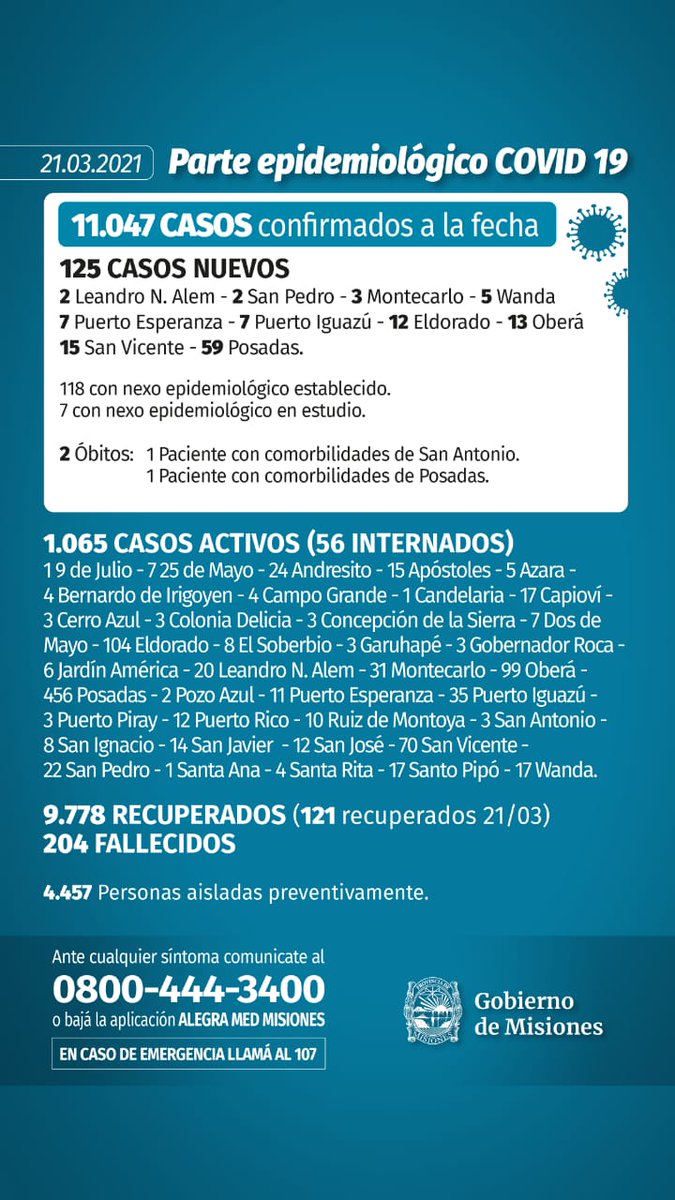 21.03.2021 Parte epidemiológico COVID 19

11.047 CASOS confirmados a la fecha

125 CASOS NUEVOS

2 Leandro N. Alem - 2 San Pedro - 3 Montecarlo - 5 Wanda 7 Puerto Esperanza - 7 Puerto Iguazú - 12 Eldorado - 13 Oberá 15 San Vicente - 59 Posadas.

118 con nexo epidemiológico establecido.
7 con nexo epidemiológico en estudio.

2 Óbitos: 1 Paciente con comorbilidades de San Antonio.
1 Paciente con comorbilidades de Posadas.

1.065 CASOS ACTIVOS (56 INTERNADOS)

1 9 de Julio - 7 25 de Mayo - 24 Andresito - 15 Apóstoles - 5 Azara - 4 Bernardo de Irigoyen - 4 Campo Grande - 1 Candelaria - 17 Capioví - 3 Cerro Azul - 3 Colonia Delicia - 3 Concepción de la Sierra - 7 Dos de Mayo - 104 Eldorado - 8 El Soberbio - 3 Garuhapé - 3 Gobernador Roca - 6 Jardín América - 20 Leandro N. Alem - 31 Montecarlo - 99 Oberá - 456 Posadas - 2 Pozo Azul - 11 Puerto Esperanza - 35 Puerto Iguazú - 3 Puerto Piray - 12 Puerto Rico - 10 Ruiz de Montoya - 3 San Antonio - 8 San Ignacio - 14 San Javier - 12 San José - 70 San Vicente - 22 San Pedro - 1 Santa Ana - 4 Santa Rita - 17 Santo Pipó - 17 Wanda.

9.778 RECUPERADOS (121 recuperados 21/03)
204 FALLECIDOS

4.457 Personas aisladas preventivamente.

Ante cualquier síntoma comunicate al
0800-444-3400
o bajá la aplicación ALEGRA MED MISIONES
EN CASO DE EMERGENCIA LLAMÁ AL 107

Gobierno de Misiones